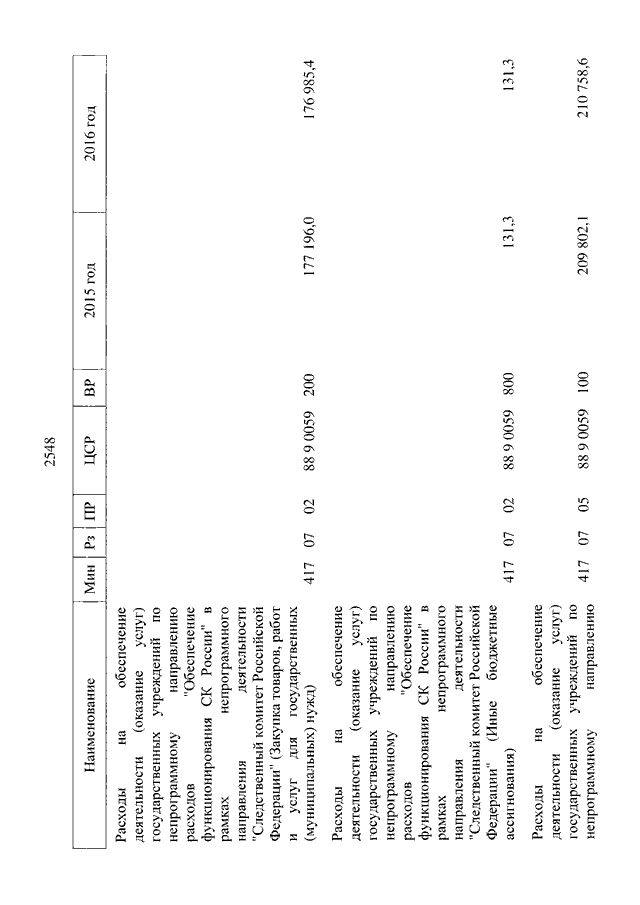 2548

| Наименование | Мин | Рз | ПР | ЦСР | ВР | 2015 год | 2016 год |
|---|---|---|---|---|---|---|---|
| Расходы на обеспечение деятельности (оказание услуг) государственных учреждений по непрограммному направлению расходов "Обеспечение функционирования СК России" в рамках непрограммного направления деятельности "Следственный комитет Российской Федерации" (Закупка товаров, работ и услуг для государственных (муниципальных) нужд) | 417 | 07 | 02 | 88 9 0059 | 200 | 177 196,0 | 176 985,4 |
| Расходы на обеспечение деятельности (оказание услуг) государственных учреждений по непрограммному направлению расходов "Обеспечение функционирования СК России" в рамках непрограммного направления деятельности "Следственный комитет Российской Федерации" (Иные бюджетные ассигнования) | 417 | 07 | 02 | 88 9 0059 | 800 | 131,3 | 131,3 |
| Расходы на обеспечение деятельности (оказание услуг) государственных учреждений по непрограммному направлению | 417 | 07 | 05 | 88 9 0059 | 100 | 209 802,1 | 210 758,6 |